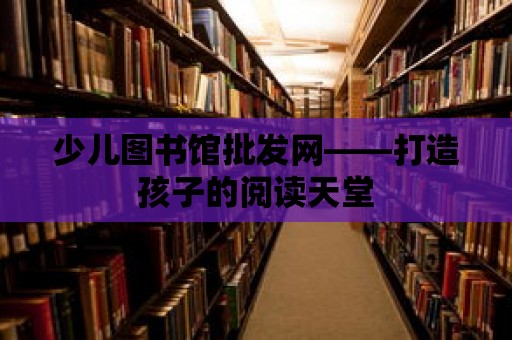 少儿图书馆批发网——打造孩子的阅读天堂